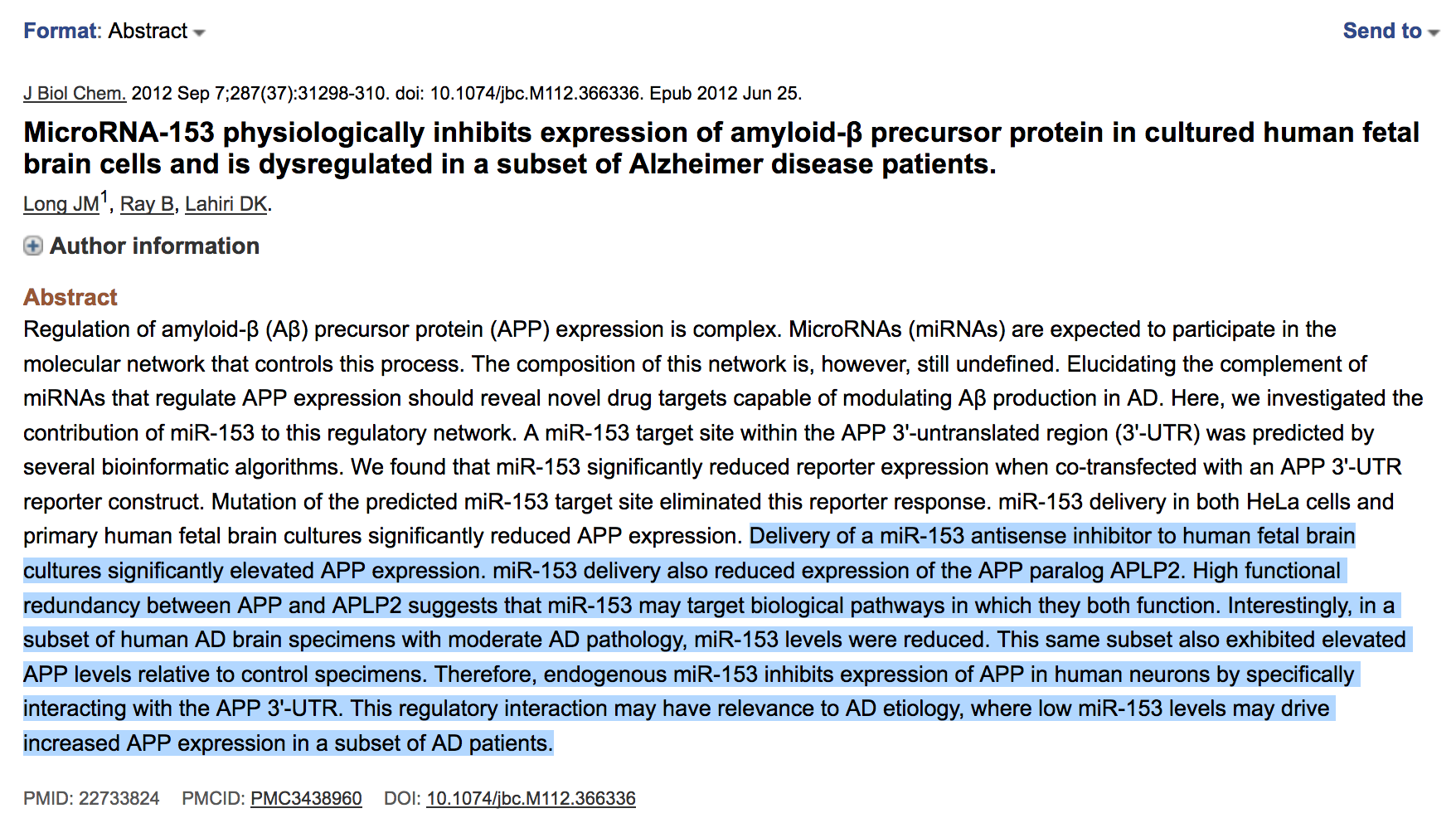 Format: Abstract

Send to

J Biol Chem. 2012 Sep 7;287(37):31298-310. doi: 10.1074/jbc.M112.366336. Epub 2012 Jun 25.

MicroRNA-153 physiologically inhibits expression of amyloid-β precursor protein in cultured human fetal brain cells and is dysregulated in a subset of Alzheimer disease patients.

Long JM$^1$, Ray B, Lahiri DK.

Author information

Abstract

Regulation of amyloid-β (Aβ) precursor protein (APP) expression is complex. MicroRNAs (miRNAs) are expected to participate in the molecular network that controls this process. The composition of this network is, however, still undefined. Elucidating the complement of miRNAs that regulate APP expression should reveal novel drug targets capable of modulating Aβ production in AD. Here, we investigated the contribution of miR-153 to this regulatory network. A miR-153 target site within the APP 3'-untranslated region (3'-UTR) was predicted by several bioinformatic algorithms. We found that miR-153 significantly reduced reporter expression when co-transfected with an APP 3'-UTR reporter construct. Mutation of the predicted miR-153 target site eliminated this reporter response. miR-153 delivery in both HeLa cells and primary human fetal brain cultures significantly reduced APP expression. Delivery of a miR-153 antisense inhibitor to human fetal brain cultures significantly elevated APP expression. miR-153 delivery also reduced expression of the APP paralog APLP2. High functional redundancy between APP and APLP2 suggests that miR-153 may target biological pathways in which they both function. Interestingly, in a subset of human AD brain specimens with moderate AD pathology, miR-153 levels were reduced. This same subset also exhibited elevated APP levels relative to control specimens. Therefore, endogenous miR-153 inhibits expression of APP in human neurons by specifically interacting with the APP 3'-UTR. This regulatory interaction may have relevance to AD etiology, where low miR-153 levels may drive increased APP expression in a subset of AD patients.

PMID: 22733824 PMCID: PMC3438960 DOI: 10.1074/jbc.M112.366336